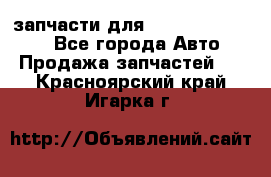 запчасти для
Все города Авто
Продажа запчастей
Красноярский край
Игарка г

http://Объявлений.сайт